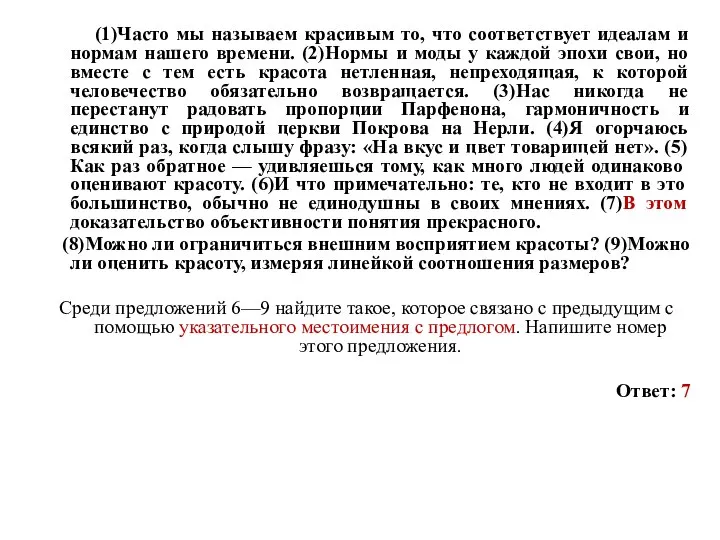 (1)Часто мы называем красивым то, что соответствует идеалам и нормам нашего времени. (2)Нормы и моды у каждой эпохи свои, но вместе с тем есть красота нетленная, непреходящая, к которой человечество обязательно возвращается. (3)Нас никогда не перестанут радовать пропорции Парфенона, гармоничность и единство с природой церкви Покрова на Нерли. (4)Я огорчаюсь всякий раз, когда слышу фразу: «На вкус и цвет товарищей нет». (5) Как раз обратное — удивляешься тому, как много людей одинаково оценивают красоту. (6)И что примечательно: те, кто не входит в это большинство, обычно не единодушны в своих мнениях. (7)В этом доказательство объективности понятия прекрасного.

(8)Можно ли ограничиться внешним восприятием красоты? (9)Можно ли оценить красоту, измеряя линейкой соотношения размеров?

Среди предложений 6—9 найдите такое, которое связано с предыдущим с помощью указательного местоимения с предлогом. Напишите номер этого предложения.

Ответ: 7